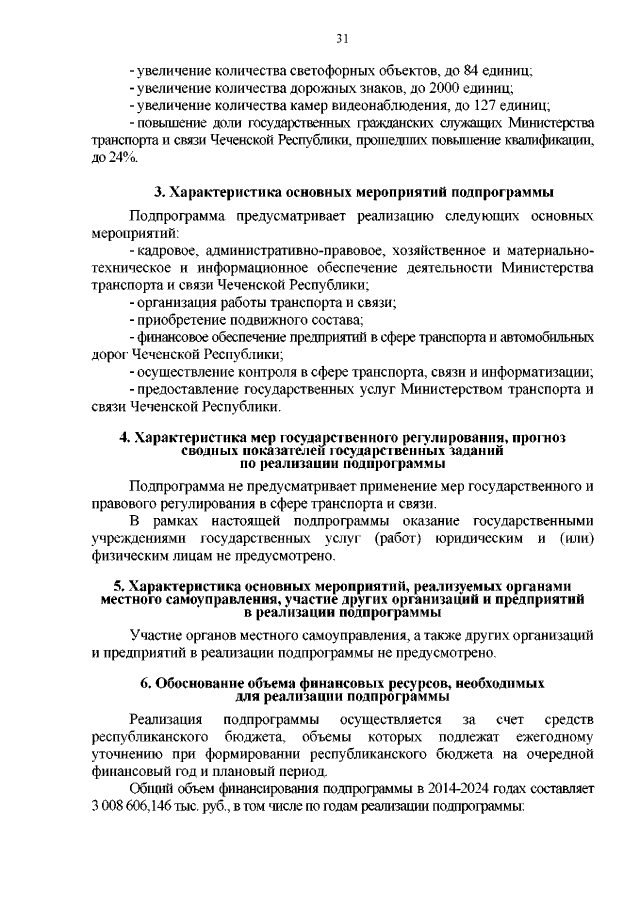 31

- увеличение количества светофорных объектов, до 84 единиц;
- увеличение количества дорожных знаков, до 2000 единиц;
- увеличение количества камер видеонаблюдения, до 127 единиц;
- повышение доли государственных гражданских служащих Министерства транспорта и связи Чеченской Республики, прошедших повышение квалификации, до 24%.

3. Характеристика основных мероприятий подпрограммы

Подпрограмма предусматривает реализацию следующих основных мероприятий:
- кадровое, административно-правовое, хозяйственное и материально-техническое и информационное обеспечение деятельности Министерства транспорта и связи Чеченской Республики;
- организация работы транспорта и связи;
- приобретение подвижного состава;
- финансовое обеспечение предприятий в сфере транспорта и автомобильных дорог Чеченской Республики;
- осуществление контроля в сфере транспорта, связи и информатизации;
- предоставление государственных услуг Министерством транспорта и связи Чеченской Республики.

4. Характеристика мер государственного регулирования, прогноз сводных показателей государственных заданий по реализации подпрограммы

Подпрограмма не предусматривает применение мер государственного и правового регулирования в сфере транспорта и связи.
В рамках настоящей подпрограммы оказание государственными учреждениями государственных услуг (работ) юридическим и (или) физическим лицам не предусмотрено.

5. Характеристика основных мероприятий, реализуемых органами местного самоуправления, участие других организаций и предприятий в реализации подпрограммы

Участие органов местного самоуправления, а также других организаций и предприятий в реализации подпрограммы не предусмотрено.

6. Обоснование объема финансовых ресурсов, необходимых для реализации подпрограммы

Реализация подпрограммы осуществляется за счет средств республиканского бюджета, объемы которых подлежат ежегодному уточнению при формировании республиканского бюджета на очередной финансовый год и плановый период.
Общий объем финансирования подпрограммы в 2014-2024 годах составляет 3 008 606,146 тыс. руб., в том числе по годам реализации подпрограммы: